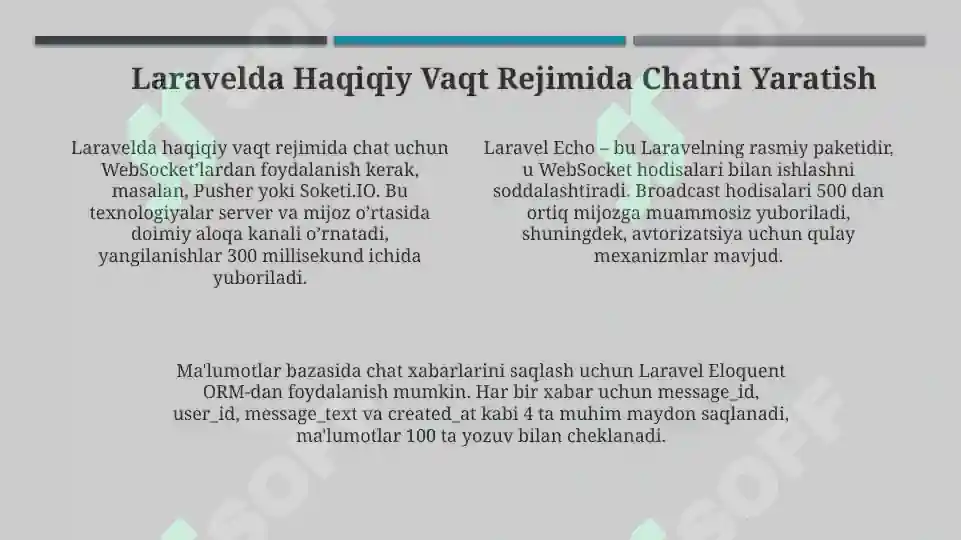 Laravelda Haqiqiy Vaqt Rejimida Chatni Yaratish

Laravelda haqiqiy vaqt rejimida chat uchun WebSocket'lardan foydalanish kerak, masalan, Pusher yoki Soketi.IO. Bu texnologiyalar server va mijoz o'rtasida doimiy aloqa kanali o'rnatadi, yangilanishlar 300 millisekund ichida yuboriladi.

Laravel Echo – bu Laravelning rasmiy paketidir, u WebSocket hodisalari bilan ishlashni soddalashtiradi. Broadcast hodisalari 500 dan ortiq mijozga muammosiz yuboriladi, shuningdek, avtorizatsiya uchun qulay mexanizmlar mavjud.

Ma'lumotlar bazasida chat xabarlarini saqlash uchun Laravel Eloquent ORM-dan foydalanish mumkin. Har bir xabar uchun message_id, user_id, message_text va created_at kabi 4 ta muhim maydon saqlanadi, ma'lumotlar 100 ta yozuv bilan cheklanadi.

SOFF